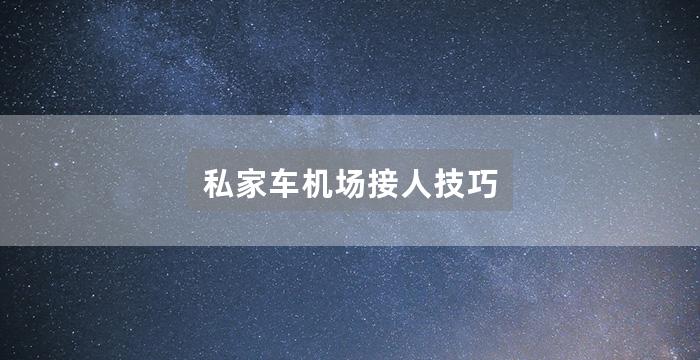 私家车机场接人技巧